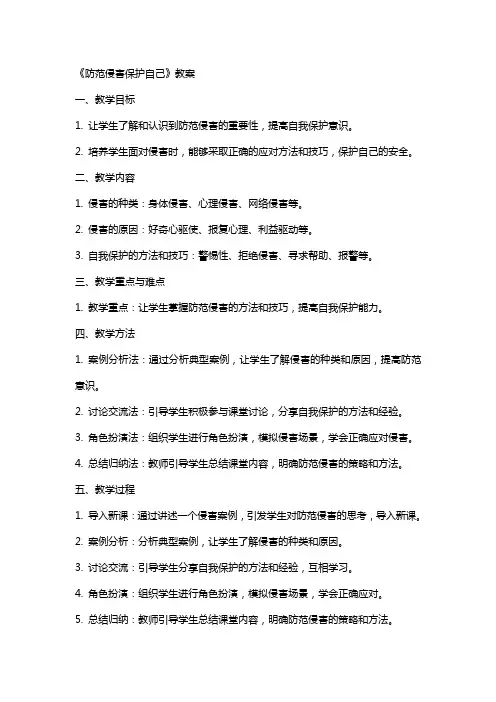 《防范侵害保护自己》教案

一、教学目标

1. 让学生了解和认识到防范侵害的重要性，提高自我保护意识。

2. 培养学生面对侵害时，能够采取正确的应对方法和技巧，保护自己的安全。

二、教学内容

1. 侵害的种类：身体侵害、心理侵害、网络侵害等。

2. 侵害的原因：好奇心驱使、报复心理、利益驱动等。

3. 自我保护的方法和技巧：警惕性、拒绝侵害、寻求帮助、报警等。

三、教学重点与难点

1. 教学重点：让学生掌握防范侵害的方法和技巧，提高自我保护能力。

四、教学方法

1. 案例分析法：通过分析典型案例，让学生了解侵害的种类和原因，提高防范意识。

2. 讨论交流法：引导学生积极参与课堂讨论，分享自我保护的方法和经验。

3. 角色扮演法：组织学生进行角色扮演，模拟侵害场景，学会正确应对侵害。

4. 总结归纳法：教师引导学生总结课堂内容，明确防范侵害的策略和方法。

五、教学过程

1. 导入新课：通过讲述一个侵害案例，引发学生对防范侵害的思考，导入新课。

2. 案例分析：分析典型案例，让学生了解侵害的种类和原因。

3. 讨论交流：引导学生分享自我保护的方法和经验，互相学习。

4. 角色扮演：组织学生进行角色扮演，模拟侵害场景，学会正确应对。

5. 总结归纳：教师引导学生总结课堂内容，明确防范侵害的策略和方法。